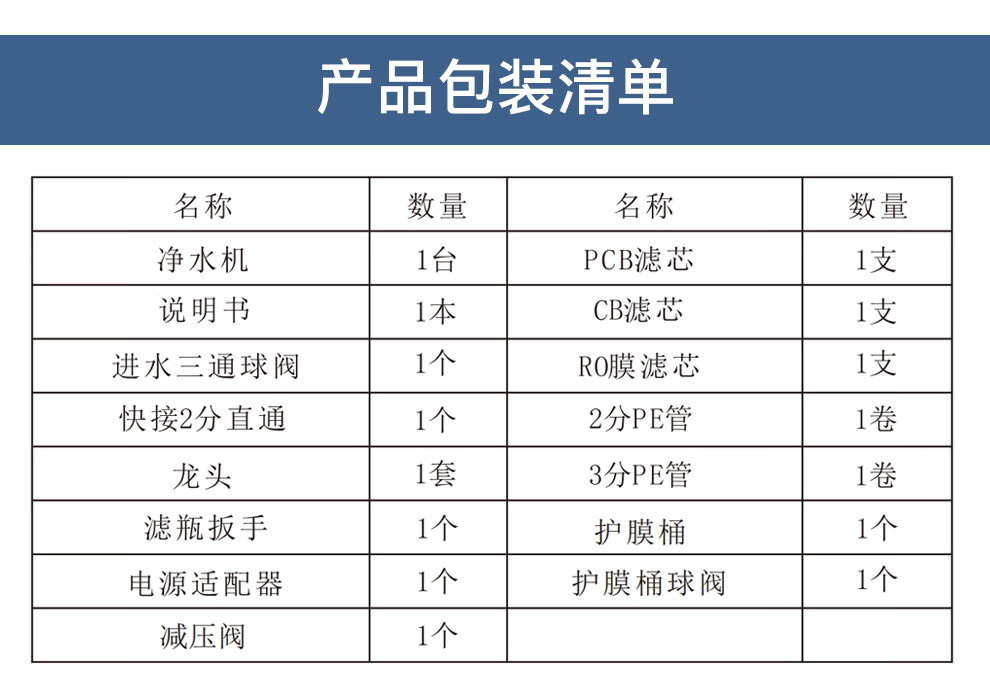 产品包装清单

| 名称 | 数量 | 名称 | 数量 |
|---|---|---|---|
| 净水机 | 1台 | PCB滤芯 | 1支 |
| 说明书 | 1本 | CB滤芯 | 1支 |
| 进水三通球阀 | 1个 | RO膜滤芯 | 1支 |
| 快接2分直通 | 1个 | 2分PE管 | 1卷 |
| 龙头 | 1套 | 3分PE管 | 1卷 |
| 滤瓶扳手 | 1个 | 护膜桶 | 1个 |
| 电源适配器 | 1个 | 护膜桶球阀 | 1个 |
| 减压阀 | 1个 | | |